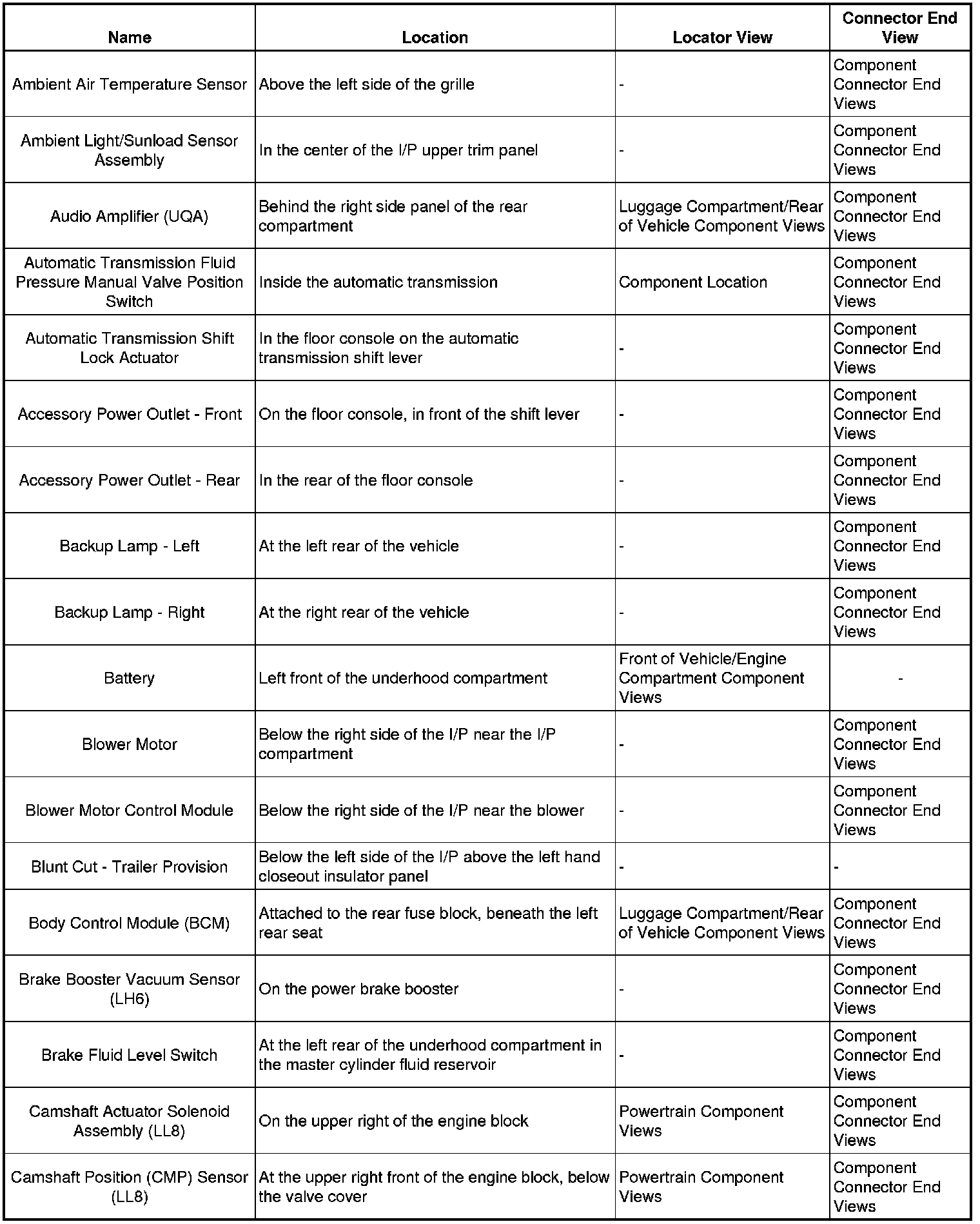 | Name | Location | Locator View | Connector End View |
|---|---|---|---|
| Ambient Air Temperature Sensor | Above the left side of the grille | - | Component Connector End Views |
| Ambient Light/Sunload Sensor Assembly | In the center of the I/P upper trim panel | - | Component Connector End Views |
| Audio Amplifier (UQA) | Behind the right side panel of the rear compartment | Luggage Compartment/Rear of Vehicle Component Views | Component Connector End Views |
| Automatic Transmission Fluid Pressure Manual Valve Position Switch | Inside the automatic transmission | Component Location | Component Connector End Views |
| Automatic Transmission Shift Lock Actuator | In the floor console on the automatic transmission shift lever | - | Component Connector End Views |
| Accessory Power Outlet - Front | On the floor console, in front of the shift lever | - | Component Connector End Views |
| Accessory Power Outlet - Rear | In the rear of the floor console | - | Component Connector End Views |
| Backup Lamp - Left | At the left rear of the vehicle | - | Component Connector End Views |
| Backup Lamp - Right | At the right rear of the vehicle | - | Component Connector End Views |
| Battery | Left front of the underhood compartment | Front of Vehicle/Engine Compartment Component Views | - |
| Blower Motor | Below the right side of the I/P near the I/P compartment | - | Component Connector End Views |
| Blower Motor Control Module | Below the right side of the I/P near the blower | - | Component Connector End Views |
| Blunt Cut - Trailer Provision | Below the left side of the I/P above the left hand closeout insulator panel | - | - |
| Body Control Module (BCM) | Attached to the rear fuse block, beneath the left rear seat | Luggage Compartment/Rear of Vehicle Component Views | Component Connector End Views |
| Brake Booster Vacuum Sensor (LH6) | On the power brake booster | - | Component Connector End Views |
| Brake Fluid Level Switch | At the left rear of the underhood compartment in the master cylinder fluid reservoir | - | Component Connector End Views |
| Camshaft Actuator Solenoid Assembly (LL8) | On the upper right of the engine block | Powertrain Component Views | Component Connector End Views |
| Camshaft Position (CMP) Sensor (LL8) | At the upper right front of the engine block, below the valve cover | Powertrain Component Views | Component Connector End Views |